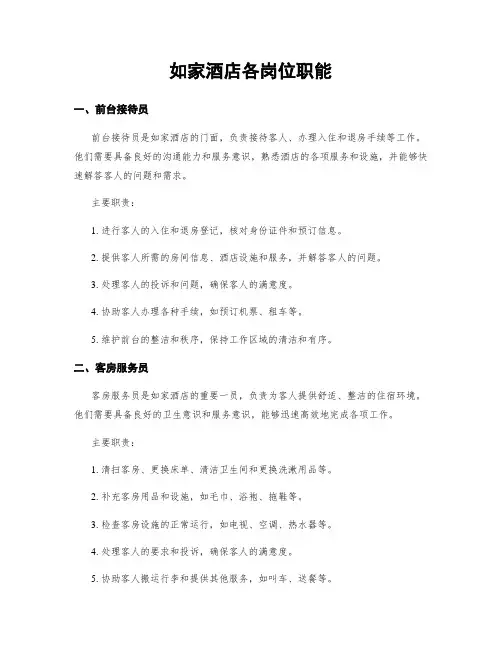 如家酒店各岗位职能

一、前台接待员

前台接待员是如家酒店的门面，负责接待客人、办理入住和退房手续等工作。他们需要具备良好的沟通能力和服务意识，熟悉酒店的各项服务和设施，并能够快速解答客人的问题和需求。

主要职责：

1. 进行客人的入住和退房登记，核对身份证件和预订信息。

2. 提供客人所需的房间信息、酒店设施和服务，并解答客人的问题。

3. 处理客人的投诉和问题，确保客人的满意度。

4. 协助客人办理各种手续，如预订机票、租车等。

5. 维护前台的整洁和秩序，保持工作区域的清洁和有序。

二、客房服务员

客房服务员是如家酒店的重要一员，负责为客人提供舒适、整洁的住宿环境。他们需要具备良好的卫生意识和服务意识，能够迅速高效地完成各项工作。

主要职责：

1. 清扫客房、更换床单、清洁卫生间和更换洗漱用品等。

2. 补充客房用品和设施，如毛巾、浴袍、拖鞋等。

3. 检查客房设施的正常运行，如电视、空调、热水器等。

4. 处理客人的要求和投诉，确保客人的满意度。

5. 协助客人搬运行李和提供其他服务，如叫车、送餐等。